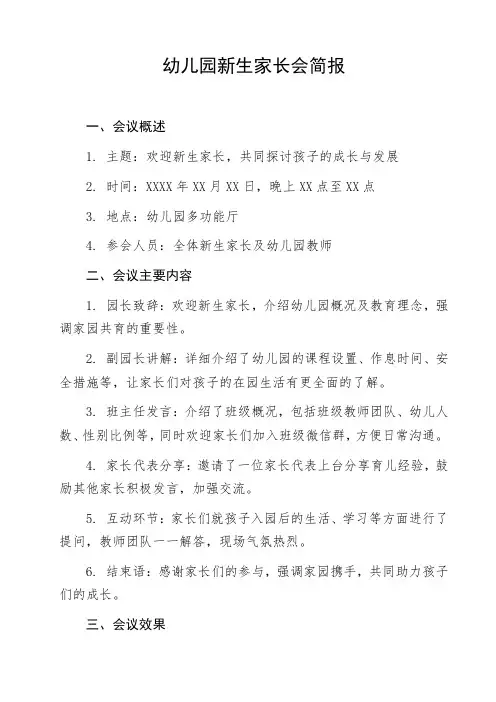 幼儿园新生家长会简报

一、会议概述

1. 主题：欢迎新生家长，共同探讨孩子的成长与发展

2. 时间：XXXX 年 XX 月 XX 日，晚上 XX 点至 XX 点

3. 地点：幼儿园多功能厅

4. 参会人员：全体新生家长及幼儿园教师

二、会议主要内容

1. 园长致辞：欢迎新生家长，介绍幼儿园概况及教育理念，强调家园共育的重要性。

2. 副园长讲解：详细介绍了幼儿园的课程设置、作息时间、安全措施等，让家长们对孩子的在园生活有更全面的了解。

3. 班主任发言：介绍了班级概况，包括班级教师团队、幼儿人数、性别比例等，同时欢迎家长们加入班级微信群，方便日常沟通。

4. 家长代表分享：邀请了一位家长代表上台分享育儿经验，鼓励其他家长积极发言，加强交流。

5. 互动环节：家长们就孩子入园后的生活、学习等方面进行了提问，教师团队一一解答，现场气氛热烈。

6. 结束语：感谢家长们的参与，强调家园携手，共同助力孩子们的成长。

三、会议效果